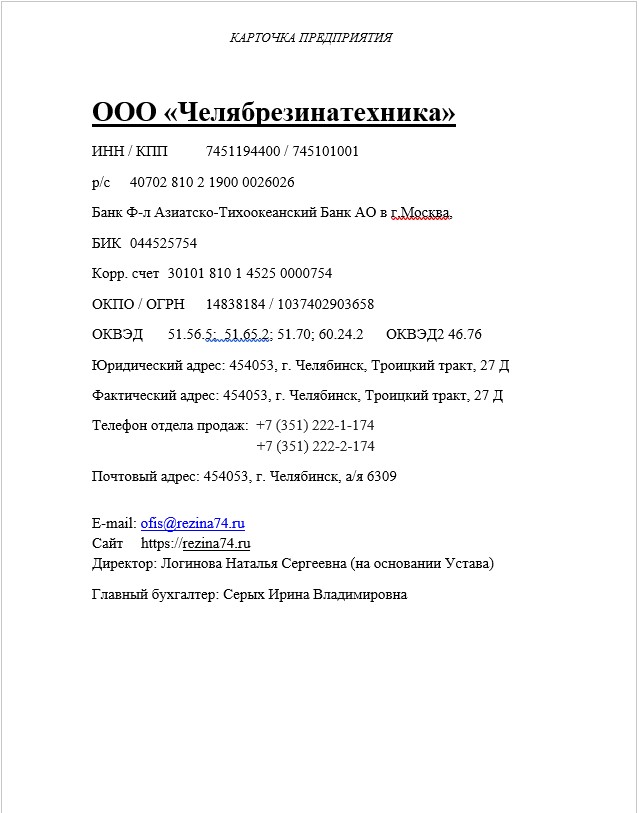 КАРТОЧКА ПРЕДПРИЯТИЯ

ООО «Челябрезинатехника»

ИНН / КПП 7451194400 / 745101001

р/с 40702 810 2 1900 0026026

Банк Ф-л Азиатско-Тихоокеанский Банк АО в г.Москва.

БИК 044525754

Корр. счет 30101 810 1 4525 0000754

ОКПО / ОГРН 14838184 / 1037402903658

ОКВЭД 51.56.5; 51.65.2; 51.70; 60.24.2 ОКВЭД2 46.76

Юридический адрес: 454053, г. Челябинск, Троицкий тракт, 27 Д

Фактический адрес: 454053, г. Челябинск, Троицкий тракт, 27 Д

Телефон отдела продаж: +7 (351) 222-1-174
+7 (351) 222-2-174

Почтовый адрес: 454053, г. Челябинск, а/я 6309

E-mail: ofis@rezina74.ru
Сайт https://rezina74.ru
Директор: Логинова Наталья Сергеевна (на основании Устава)

Главный бухгалтер: Серых Ирина Владимировна